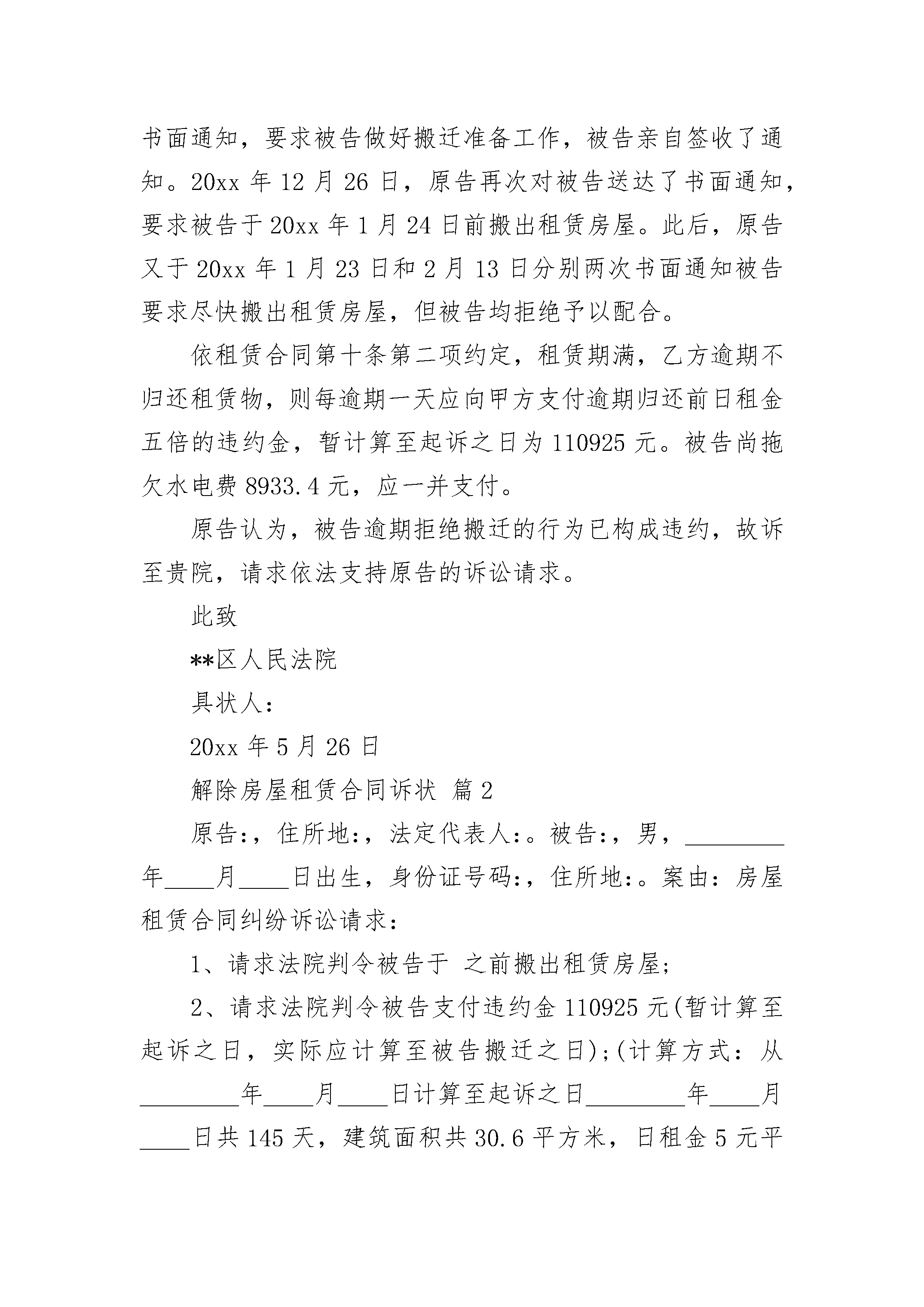 书面通知，要求被告做好搬迁准备工作，被告亲自签收了通知。20xx 年 12 月 26 日，原告再次对被告送达了书面通知，要求被告于 20xx 年 1 月 24 日前搬出租赁房屋。此后，原告又于 20xx 年 1 月 23 日和 2 月 13 日分别两次书面通知被告要求尽快搬出租赁房屋，但被告均拒绝予以配合。

依租赁合同第十条第二项约定，租赁期满，乙方逾期不归还租赁物，则每逾期一天应向甲方支付逾期归还前日租金五倍的违约金，暂计算至起诉之日为 110925 元。被告尚拖欠水电费 8933.4 元，应一并支付。

原告认为，被告逾期拒绝搬迁的行为已构成违约，故诉至贵院，请求依法支持原告的诉讼请求。

此致

**区人民法院

具状人：

20xx 年 5 月 26 日

解除房屋租赁合同诉状 篇 2

原告:，住所地:，法定代表人:。被告:，男，________年____月____日出生，身份证号码:，住所地:。案由：房屋租赁合同纠纷诉讼请求：

1、请求法院判令被告于 之前搬出租赁房屋;

2、请求法院判令被告支付违约金 110925 元(暂计算至起诉之日，实际应计算至被告搬迁之日);(计算方式：从________年____月____日计算至起诉之日________年____月____日共 145 天，建筑面积共 30.6 平方米，日租金 5 元平